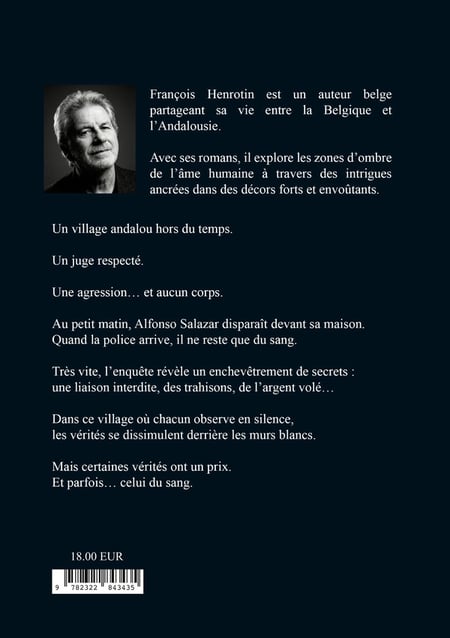 François Henrotin est un auteur belge partageant sa vie entre la Belgique et l'Andalousie.

Avec ses romans, il explore les zones d'ombre de l'âme humaine à travers des intrigues ancrées dans des décors forts et envoûtants.

Un village andalou hors du temps.

Un juge respecté.

Une agression… et aucun corps.

Au petit matin, Alfonso Salazar disparaît devant sa maison.
Quand la police arrive, il ne reste que du sang.

Très vite, l'enquête révèle un enchevêtrement de secrets :
une liaison interdite, des trahisons, de l'argent volé…

Dans ce village où chacun observe en silence,
les vérités se dissimulent derrière les murs blancs.

Mais certaines vérités ont un prix.
Et parfois… celui du sang.

18.00 EUR

9 782322 843435